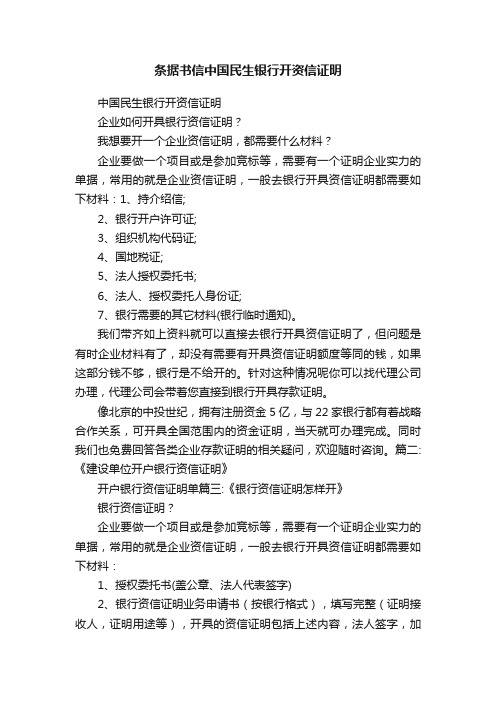 条据书信中国民生银行开资信证明

中国民生银行开资信证明

企业如何开具银行资信证明？

我想要开一个企业资信证明，都需要什么材料？

企业要做一个项目或是参加竞标等，需要有一个证明企业实力的单据，常用的就是企业资信证明，一般去银行开具资信证明都需要如下材料：1、持介绍信;

2、银行开户许可证;

3、组织机构代码证;

4、国地税证;

5、法人授权委托书;

6、法人、授权委托人身份证;

7、银行需要的其它材料(银行临时通知)。

我们带齐如上资料就可以直接去银行开具资信证明了，但问题是有时企业材料有了，却没有需要有开具资信证明额度等同的钱，如果这部分钱不够，银行是不给开的。针对这种情况呢你可以找代理公司办理，代理公司会带着您直接到银行开具存款证明。

像北京的中投世纪，拥有注册资金 5 亿，与 22 家银行都有着战略合作关系，可开具全国范围内的资金证明，当天就可办理完成。同时我们也免费回答各类企业存款证明的相关疑问，欢迎随时咨询。篇二:《建设单位开户银行资信证明》

开户银行资信证明单篇三:《银行资信证明怎样开》

银行资信证明？

企业要做一个项目或是参加竞标等，需要有一个证明企业实力的单据，常用的就是企业资信证明，一般去银行开具资信证明都需要如下材料：

1、授权委托书(盖公章、法人代表签字)

2、银行资信证明业务申请书（按银行格式），填写完整（证明接收人，证明用途等），开具的资信证明包括上述内容，法人签字，加